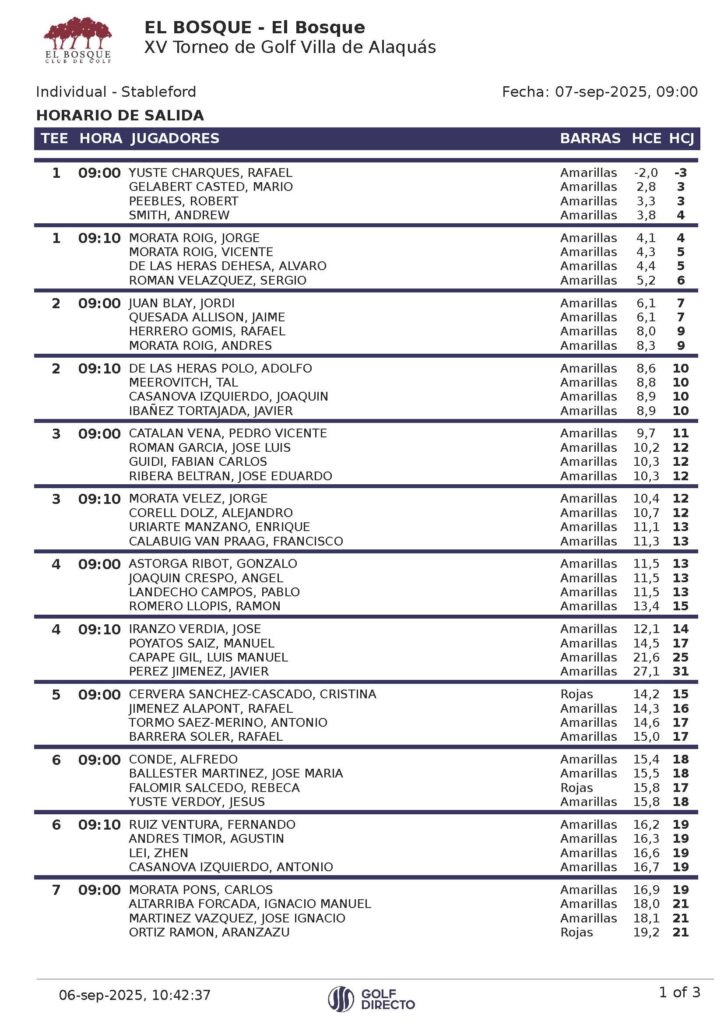 EL BOSQUE
CLUB DE GOLF

EL BOSQUE - El Bosque
XV Torneo de Golf Villa de Alaquás

Individual - Stableford

Fecha: 07-sep-2025, 09:00

HORARIO DE SALIDA

| TEE | HORA | JUGADORES | BARRAS | HCE | HCJ |
|---|---|---|---|---|---|
| 1 | 09:00 | YUSTE CHARQUES, RAFAEL | Amarillas | -2,0 | -3 |
| | | GELABERT CASTED, MARIO | Amarillas | 2,8 | 3 |
| | | PEEBLES, ROBERT | Amarillas | 3,3 | 3 |
| | | SMITH, ANDREW | Amarillas | 3,8 | 4 |
| 1 | 09:10 | MORATA ROIG, JORGE | Amarillas | 4,1 | 4 |
| | | MORATA ROIG, VICENTE | Amarillas | 4,3 | 5 |
| | | DE LAS HERAS DEHESA, ALVARO | Amarillas | 4,4 | 5 |
| | | ROMAN VELAZQUEZ, SERGIO | Amarillas | 5,2 | 6 |
| 2 | 09:00 | JUAN BLAY, JORDI | Amarillas | 6,1 | 7 |
| | | QUESADA ALLISON, JAIME | Amarillas | 6,1 | 7 |
| | | HERRERO GOMIS, RAFAEL | Amarillas | 8,0 | 9 |
| | | MORATA ROIG, ANDRES | Amarillas | 8,3 | 9 |
| 2 | 09:10 | DE LAS HERAS POLO, ADOLFO | Amarillas | 8,6 | 10 |
| | | MEEROVITCH, TAL | Amarillas | 8,8 | 10 |
| | | CASANOVA IZQUIERDO, JOAQUIN | Amarillas | 8,9 | 10 |
| | | IBAÑEZ TORTAJADA, JAVIER | Amarillas | 8,9 | 10 |
| 3 | 09:00 | CATALAN VENA, PEDRO VICENTE | Amarillas | 9,7 | 11 |
| | | ROMAN GARCIA, JOSE LUIS | Amarillas | 10,2 | 12 |
| | | GUIDI, FABIAN CARLOS | Amarillas | 10,3 | 12 |
| | | RIBERA BELTRAN, JOSE EDUARDO | Amarillas | 10,3 | 12 |
| 3 | 09:10 | MORATA VELEZ, JORGE | Amarillas | 10,4 | 12 |
| | | CORELL DOLZ, ALEJANDRO | Amarillas | 10,7 | 12 |
| | | URIARTE MANZANO, ENRIQUE | Amarillas | 11,1 | 13 |
| | | CALABUIG VAN PRAAG, FRANCISCO | Amarillas | 11,3 | 13 |
| 4 | 09:00 | ASTORGA RIBOT, GONZALO | Amarillas | 11,5 | 13 |
| | | JOAQUIN CRESPO, ANGEL | Amarillas | 11,5 | 13 |
| | | LANDECHO CAMPOS, PABLO | Amarillas | 11,5 | 13 |
| | | ROMERO LLOPIS, RAMON | Amarillas | 13,4 | 15 |
| 4 | 09:10 | IRANZO VERDIA, JOSE | Amarillas | 12,1 | 14 |
| | | POYATOS SAIZ, MANUEL | Amarillas | 14,5 | 17 |
| | | CAPAPE GIL, LUIS MANUEL | Amarillas | 21,6 | 25 |
| | | PEREZ JIMENEZ, JAVIER | Amarillas | 27,1 | 31 |
| 5 | 09:00 | CERVERA SANCHEZ-CASCADO, CRISTINA | Rojas | 14,2 | 15 |
| | | JIMENEZ ALAPONT, RAFAEL | Amarillas | 14,3 | 16 |
| | | TORMO SAEZ-MERINO, ANTONIO | Amarillas | 14,6 | 17 |
| | | BARRERA SOLER, RAFAEL | Amarillas | 15,0 | 17 |
| 6 | 09:00 | CONDE, ALFREDO | Amarillas | 15,4 | 18 |
| | | BALLESTER MARTINEZ, JOSE MARIA | Amarillas | 15,5 | 18 |
| | | FALOMIR SALCEDO, REBECA | Rojas | 15,8 | 17 |
| | | YUSTE VERDOY, JESUS | Amarillas | 15,8 | 18 |
| 6 | 09:10 | RUIZ VENTURA, FERNANDO | Amarillas | 16,2 | 19 |
| | | ANDRES TIMOR, AGUSTIN | Amarillas | 16,3 | 19 |
| | | LEI, ZHEN | Amarillas | 16,6 | 19 |
| | | CASANOVA IZQUIERDO, ANTONIO | Amarillas | 16,7 | 19 |
| 7 | 09:00 | MORATA PONS, CARLOS | Amarillas | 16,9 | 19 |
| | | ALTARRIBA FORCADA, IGNACIO MANUEL | Amarillas | 18,0 | 21 |
| | | MARTINEZ VAZQUEZ, JOSE IGNACIO | Amarillas | 18,1 | 21 |
| | | ORTIZ RAMON, ARANZAZU | Rojas | 19,2 | 21 |

06-sep-2025, 10:42:37

GOLF DIRECTO

1 of 3